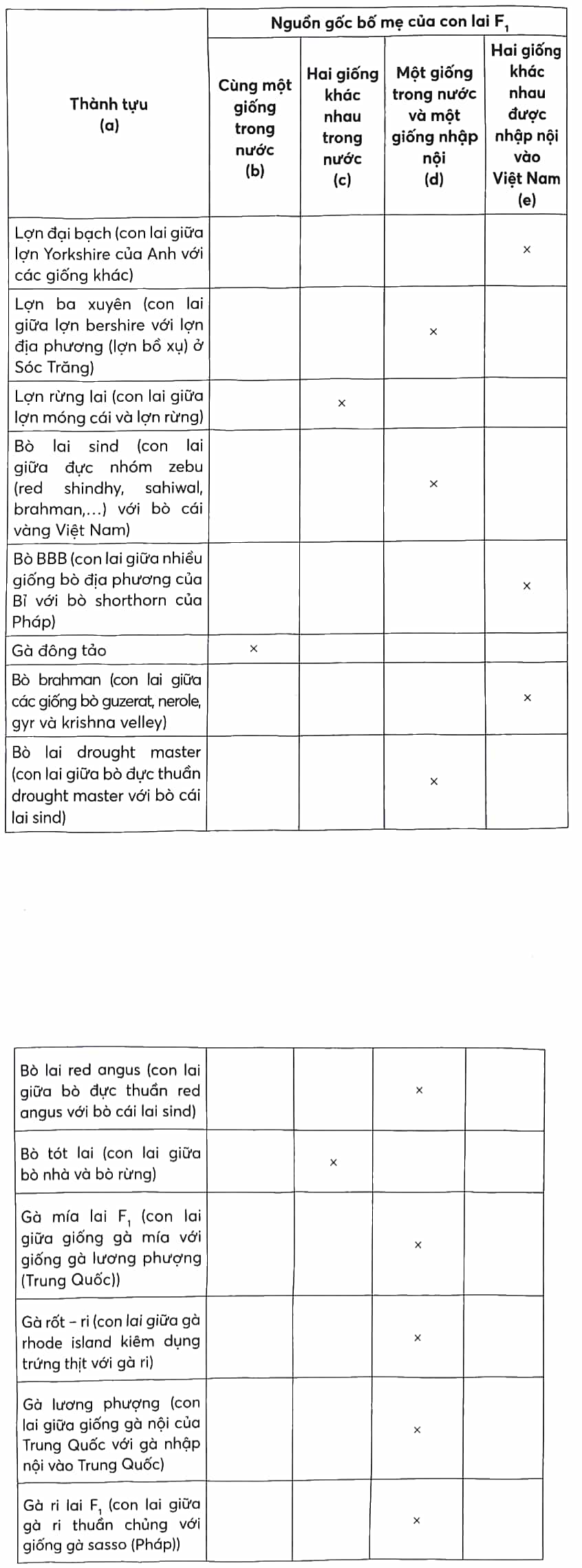 | Thành tựu (a) | Nguồn gốc bố mẹ của con lai $F_1$ | | | |
|---|---|---|---|---|
| | Cùng một giống trong nước (b) | Hai giống khác nhau trong nước (c) | Một giống trong nước và một giống nhập nội (d) | Hai giống khác nhau được nhập nội vào Việt Nam (e) |
| Lợn đại bạch (con lai giữa lợn Yorkshire của Anh với các giống khác) | | | | × |
| Lợn ba xuyên (con lai giữa lợn bershire với lợn địa phương (lợn bồ xụ) ở Sóc Trăng) | | | × | |
| Lợn rừng lai (con lai giữa lợn móng cái và lợn rừng) | | × | | |
| Bò lai sind (con lai giữa đực nhóm zebu (red shindhy, sahiwal, brahman,...) với bò cái vàng Việt Nam) | | | × | |
| Bò BBB (con lai giữa nhiều giống bò địa phương của Bỉ với bò shorthorn của Pháp) | | | | × |
| Gà đông tảo | × | | | |
| Bò brahman (con lai giữa các giống bò guzerat, nerole, gyr và krishna velley) | | | | × |
| Bò lai drought master (con lai giữa bò đực thuần drought master với bò cái lai sind) | | | × | |

| Bò lai red angus (con lai giữa bò đực thuần red angus với bò cái lai sind) | | | × | |
|---|---|---|---|---|
| Bò tót lai (con lai giữa bò nhà và bò rừng) | | × | | |
| Gà mía lai $F_1$ (con lai giữa giống gà mía với giống gà lương phượng (Trung Quốc)) | | | × | |
| Gà rốt – ri (con lai giữa gà rhode island kiêm dụng trứng thịt với gà ri) | | | × | |
| Gà lương phượng (con lai giữa giống gà nội của Trung Quốc với gà nhập nội vào Trung Quốc) | | | × | |
| Gà ri lai $F_1$ (con lai giữa gà ri thuần chủng với giống gà sasso (Pháp)) | | | × | |